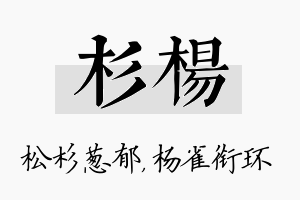 杉楊

松杉葱郁，杨雀衔环